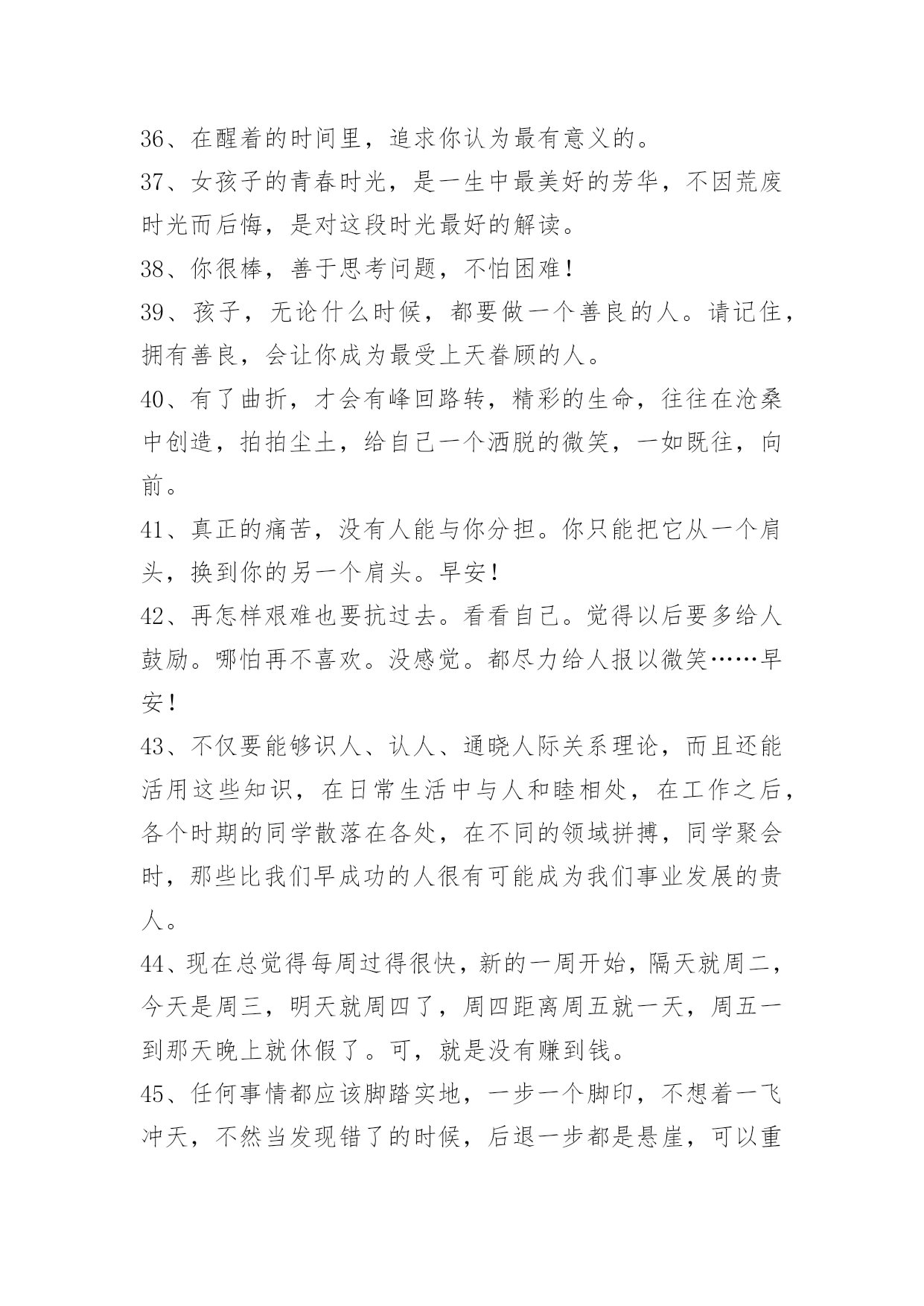 36、在醒着的时间里，追求你认为最有意义的。

37、女孩子的青春时光，是一生中最美好的芳华，不因荒废时光而后悔，是对这段时光最好的解读。

38、你很棒，善于思考问题，不怕困难！

39、孩子，无论什么时候，都要做一个善良的人。请记住，拥有善良，会让你成为最受上天眷顾的人。

40、有了曲折，才会有峰回路转，精彩的生命，往往在沧桑中创造，拍拍尘土，给自己一个洒脱的微笑，一如既往，向前。

41、真正的痛苦，没有人能与你分担。你只能把它从一个肩头，换到你的另一个肩头。早安！

42、再怎样艰难也要抗过去。看看自己。觉得以后要多给人鼓励。哪怕再不喜欢。没感觉。都尽力给人报以微笑……早安！

43、不仅要能够识人、认人、通晓人际关系理论，而且还能活用这些知识，在日常生活中与人和睦相处，在工作之后，各个时期的同学散落在各处，在不同的领域拼搏，同学聚会时，那些比我们早成功的人很有可能成为我们事业发展的贵人。

44、现在总觉得每周过得很快，新的一周开始，隔天就周二，今天是周三，明天就周四了，周四距离周五就一天，周五一到那天晚上就休假了。可，就是没有赚到钱。

45、任何事情都应该脚踏实地，一步一个脚印，不想着一飞冲天，不然当发现错了的时候，后退一步都是悬崖，可以重